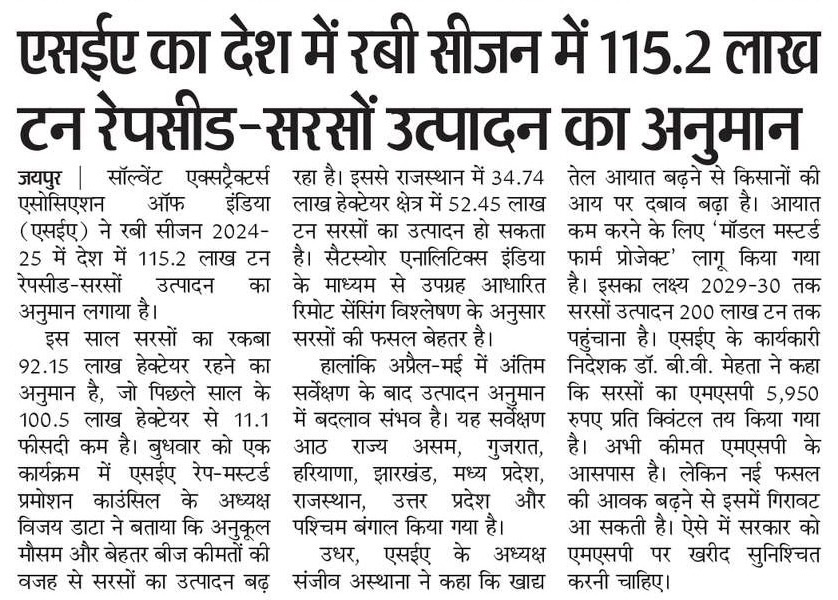 एसईए का देश में रबी सीजन में 115.2 लाख टन रेपसीड-सरसों उत्पादन का अनुमान

जयपुर | सॉल्वेंट एक्सट्रैक्टर्स एसोसिएशन ऑफ इंडिया (एसईए) ने रबी सीजन 2024-25 में देश में 115.2 लाख टन रेपसीड-सरसों उत्पादन का अनुमान लगाया है।

इस साल सरसों का रकबा 92.15 लाख हेक्टेयर रहने का अनुमान है, जो पिछले साल के 100.5 लाख हेक्टेयर से 11.1 फीसदी कम है। बुधवार को एक कार्यक्रम में एसईए रेप-मस्टर्ड प्रमोशन काउंसिल के अध्यक्ष विजय डाटा ने बताया कि अनुकूल मौसम और बेहतर बीज कीमतों की वजह से सरसों का उत्पादन बढ़ रहा है। इससे राजस्थान में 34.74 लाख हेक्टेयर क्षेत्र में 52.45 लाख टन सरसों का उत्पादन हो सकता है। सैटस्योर एनालिटिक्स इंडिया के माध्यम से उपग्रह आधारित रिमोट सेंसिंग विश्लेषण के अनुसार सरसों की फसल बेहतर है।

हालांकि अप्रैल-मई में अंतिम सर्वेक्षण के बाद उत्पादन अनुमान में बदलाव संभव है। यह सर्वेक्षण आठ राज्य असम, गुजरात, हरियाणा, झारखंड, मध्य प्रदेश, राजस्थान, उत्तर प्रदेश और पश्चिम बंगाल किया गया है।

उधर, एसईए के अध्यक्ष संजीव अस्थाना ने कहा कि खाद्य तेल आयात बढ़ने से किसानों की आय पर दबाव बढ़ा है। आयात कम करने के लिए 'मॉडल मस्टर्ड फार्म प्रोजेक्ट' लागू किया गया है। इसका लक्ष्य 2029-30 तक सरसों उत्पादन 200 लाख टन तक पहुंचाना है। एसईए के कार्यकारी निदेशक डॉ. बी.वी. मेहता ने कहा कि सरसों का एमएसपी 5,950 रुपए प्रति क्विंटल तय किया गया है। अभी कीमत एमएसपी के आसपास है। लेकिन नई फसल की आवक बढ़ने से इसमें गिरावट आ सकती है। ऐसे में सरकार को एमएसपी पर खरीद सुनिश्चित करनी चाहिए।